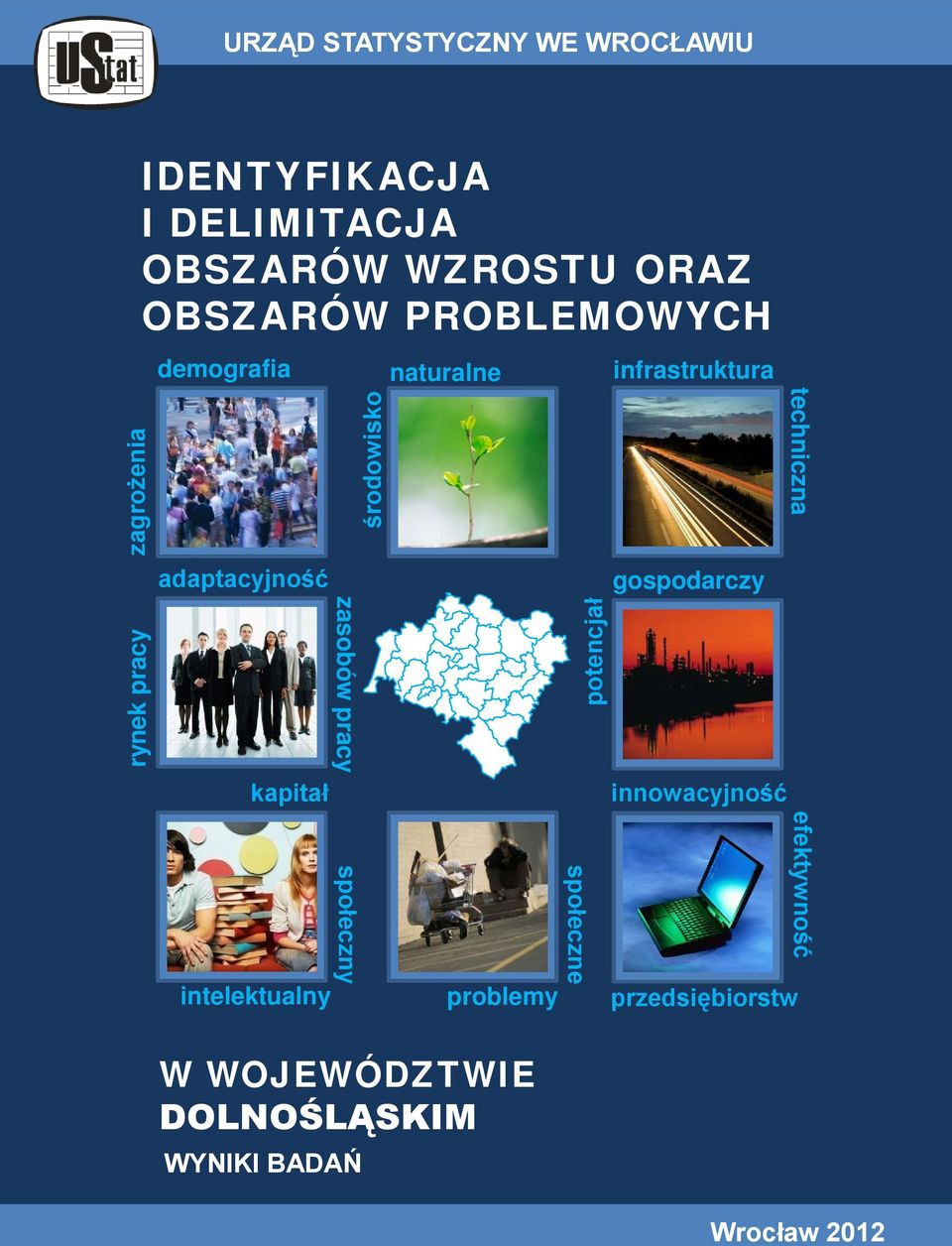 UStat

URZĄD STATYSTYCZNY WE WROCŁAWIU

IDENTYFIKACJA
I DELIMITACJA
OBSZARÓW WZROSTU ORAZ
OBSZARÓW PROBLEMOWYCH

zagrożenia

demografia

środowisko

naturalne

infrastruktura

techniczna

rynek pracy

adaptacyjność

zasobów pracy

potencjał

gospodarczy

kapitał

społeczny

intelektualny

problemy

społeczne

innowacyjność

efektywność

przedsiębiorstw

W WOJEWÓDZTWIE
DOLNOŚLĄSKIM
WYNIKI BADAŃ

Wrocław 2012